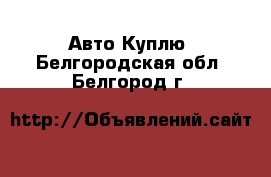 Авто Куплю
Белгородская обл
Белгород г

http://Объявлений.сайт